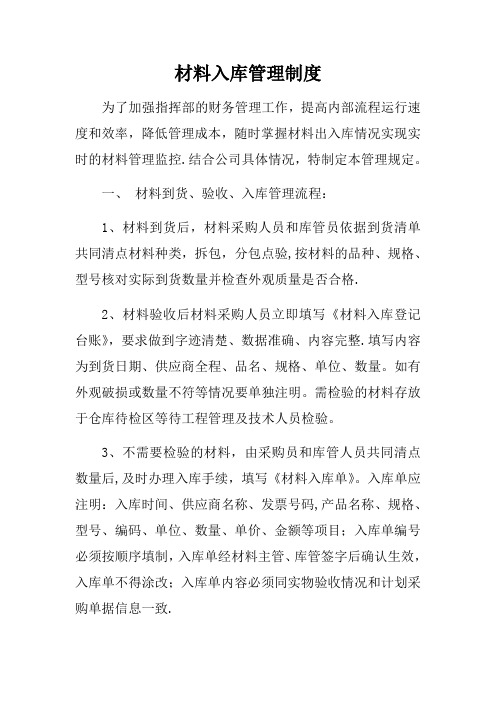 材料入库管理制度

为了加强指挥部的财务管理工作，提高内部流程运行速度和效率，降低管理成本，随时掌握材料出入库情况实现实时的材料管理监控.结合公司具体情况，特制定本管理规定。

一、 材料到货、验收、入库管理流程：

1、材料到货后，材料采购人员和库管员依据到货清单共同清点材料种类，拆包，分包点验,按材料的品种、规格、型号核对实际到货数量并检查外观质量是否合格.

2、材料验收后材料采购人员立即填写《材料入库登记台账》，要求做到字迹清楚、数据准确、内容完整.填写内容为到货日期、供应商全程、品名、规格、单位、数量。如有外观破损或数量不符等情况要单独注明。需检验的材料存放于仓库待检区等待工程管理及技术人员检验。

3、不需要检验的材料，由采购员和库管人员共同清点数量后,及时办理入库手续，填写《材料入库单》。入库单应注明：入库时间、供应商名称、发票号码,产品名称、规格、型号、编码、单位、数量、单价、金额等项目；入库单编号必须按顺序填制，入库单经材料主管、库管签字后确认生效，入库单不得涂改；入库单内容必须同实物验收情况和计划采购单据信息一致.